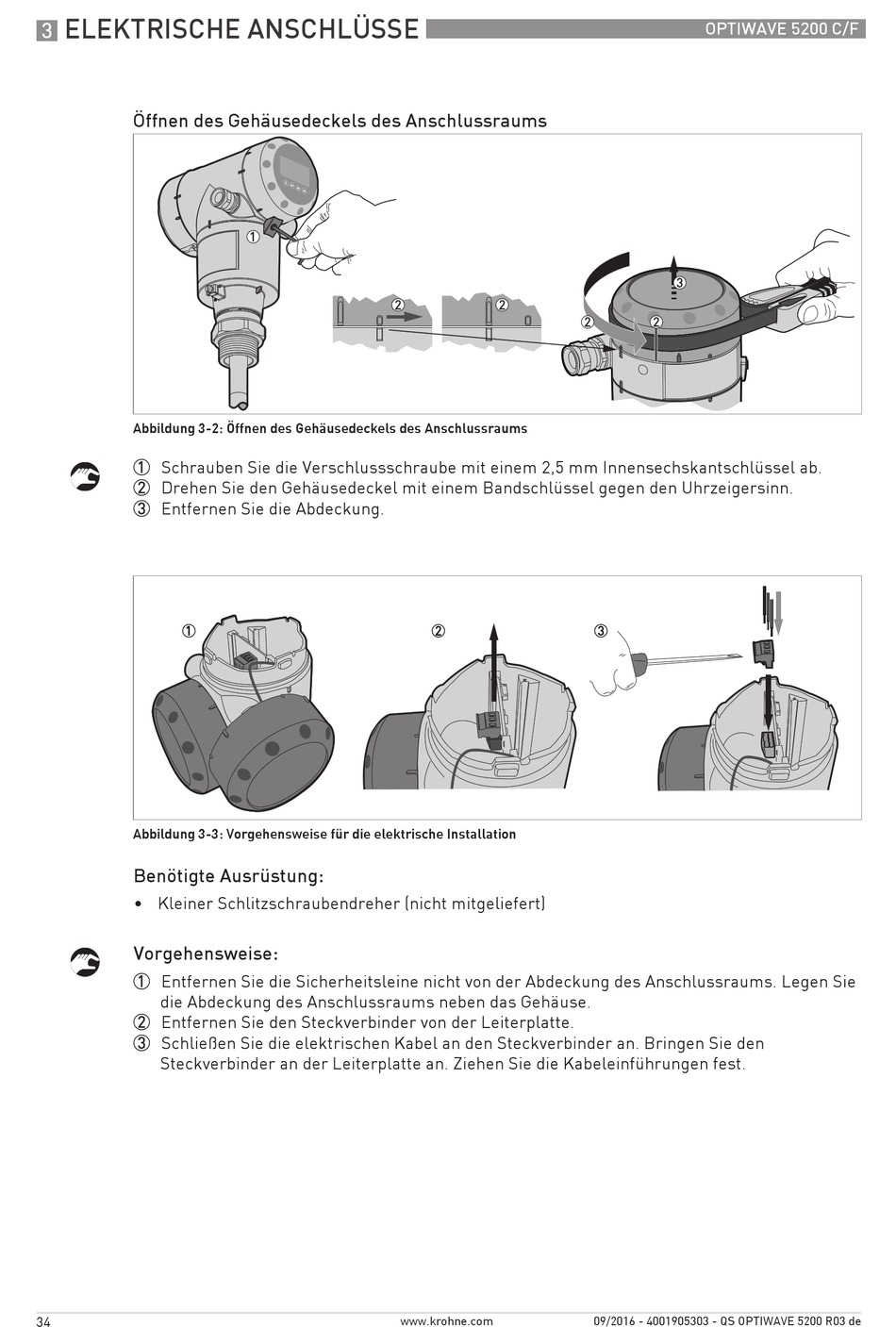 3 ELEKTRISCHE ANSCHLÜSSE

OPTIWAVE 5200 C/F

Öffnen des Gehäusedeckels des Anschlussraums

①
②
②
②
②
③

Abbildung 3-2: Öffnen des Gehäusedeckels des Anschlussraums

① Schrauben Sie die Verschlussschraube mit einem 2,5 mm Innensechskantschlüssel ab.
② Drehen Sie den Gehäusedeckel mit einem Bandschlüssel gegen den Uhrzeigersinn.
③ Entfernen Sie die Abdeckung.

①
②
③

Abbildung 3-3: Vorgehensweise für die elektrische Installation

Benötigte Ausrüstung:

• Kleiner Schlitzschraubendreher (nicht mitgeliefert)

Vorgehensweise:

① Entfernen Sie die Sicherheitsleine nicht von der Abdeckung des Anschlussraums. Legen Sie die Abdeckung des Anschlussraums neben das Gehäuse.
② Entfernen Sie den Steckverbinder von der Leiterplatte.
③ Schließen Sie die elektrischen Kabel an den Steckverbinder an. Bringen Sie den Steckverbinder an der Leiterplatte an. Ziehen Sie die Kabeleinführungen fest.

34

www.krohne.com

09/2016 - 4001905303 - QS OPTIWAVE 5200 R03 de